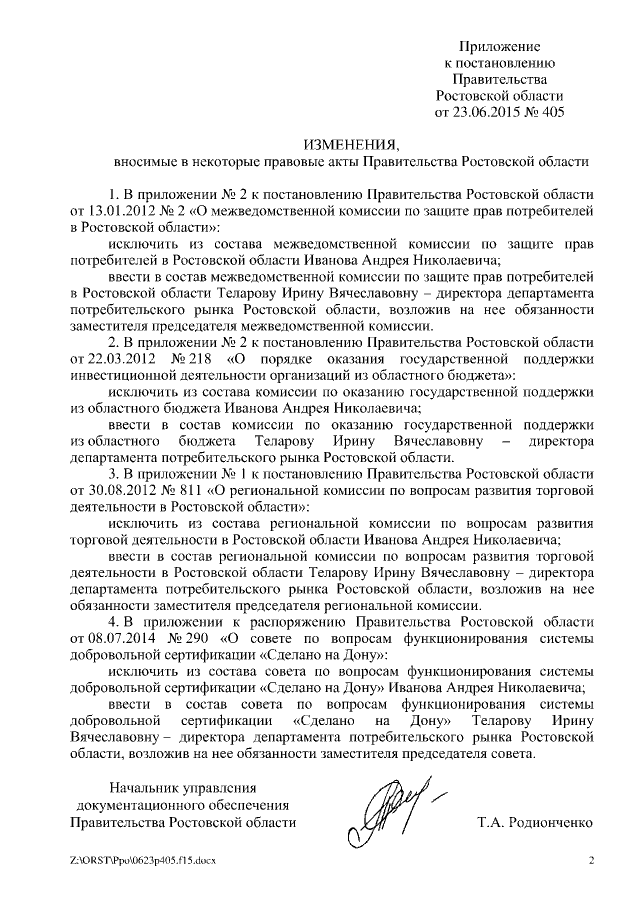 Приложение
к постановлению
Правительства
Ростовской области
от 23.06.2015 № 405

ИЗМЕНЕНИЯ,
вносимые в некоторые правовые акты Правительства Ростовской области

1. В приложении № 2 к постановлению Правительства Ростовской области от 13.01.2012 № 2 «О межведомственной комиссии по защите прав потребителей в Ростовской области»:

исключить из состава межведомственной комиссии по защите прав потребителей в Ростовской области Иванова Андрея Николаевича;

ввести в состав межведомственной комиссии по защите прав потребителей в Ростовской области Теларову Ирину Вячеславовну – директора департамента потребительского рынка Ростовской области, возложив на нее обязанности заместителя председателя межведомственной комиссии.

2. В приложении № 2 к постановлению Правительства Ростовской области от 22.03.2012 № 218 «О порядке оказания государственной поддержки инвестиционной деятельности организаций из областного бюджета»:

исключить из состава комиссии по оказанию государственной поддержки из областного бюджета Иванова Андрея Николаевича;

ввести в состав комиссии по оказанию государственной поддержки из областного бюджета Теларову Ирину Вячеславовну – директора департамента потребительского рынка Ростовской области.

3. В приложении № 1 к постановлению Правительства Ростовской области от 30.08.2012 № 811 «О региональной комиссии по вопросам развития торговой деятельности в Ростовской области»:

исключить из состава региональной комиссии по вопросам развития торговой деятельности в Ростовской области Иванова Андрея Николаевича;

ввести в состав региональной комиссии по вопросам развития торговой деятельности в Ростовской области Теларову Ирину Вячеславовну – директора департамента потребительского рынка Ростовской области, возложив на нее обязанности заместителя председателя региональной комиссии.

4. В приложении к распоряжению Правительства Ростовской области от 08.07.2014 № 290 «О совете по вопросам функционирования системы добровольной сертификации «Сделано на Дону»:

исключить из состава совета по вопросам функционирования системы добровольной сертификации «Сделано на Дону» Иванова Андрея Николаевича;

ввести в состав совета по вопросам функционирования системы добровольной сертификации «Сделано на Дону» Теларову Ирину Вячеславовну – директора департамента потребительского рынка Ростовской области, возложив на нее обязанности заместителя председателя совета.

Начальник управления
документационного обеспечения
Правительства Ростовской области

Т.А. Родионченко

Z:\ORST\Ppo\0623p405.f15.docx

2